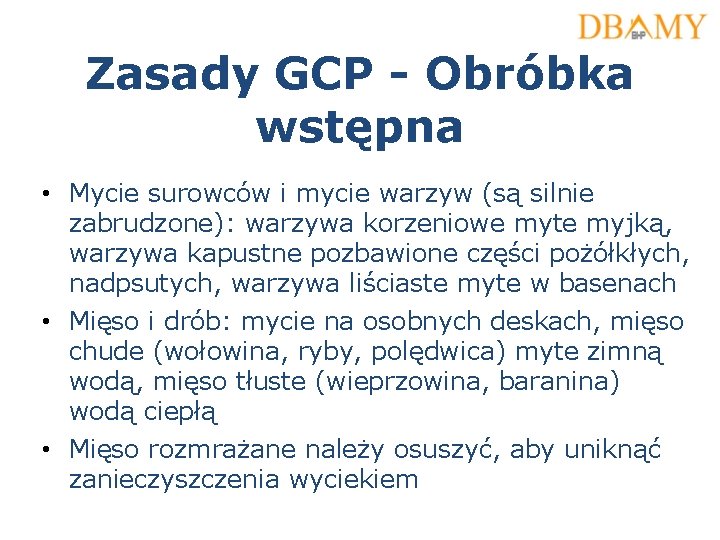 DBAMY
BHP

Zasady GCP - Obróbka wstępna

• Mycie surowców i mycie warzyw (są silnie zabrudzone): warzywa korzeniowe myte myjką, warzywa kapustne pozbawione części pożółkłych, nadpsutych, warzywa liściaste myte w basenach
• Mięso i drób: mycie na osobnych deskach, mięso chude (wołowina, ryby, polędwica) myte zimną wodą, mięso tłuste (wieprzowina, baranina) wodą ciepłą
• Mięso rozmrażane należy osuszyć, aby uniknąć zanieczyszczenia wyciekiem